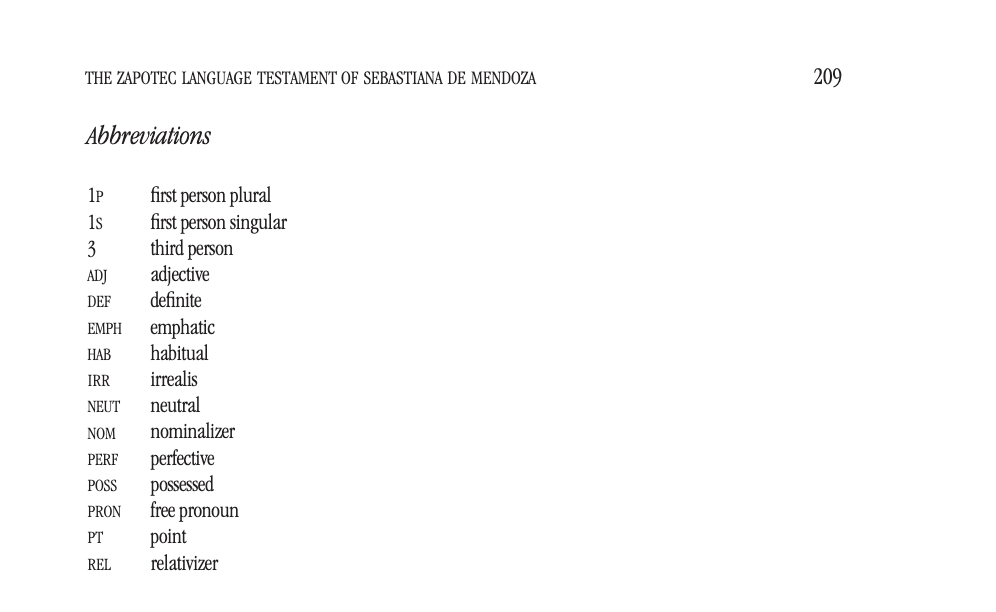 THE ZAPOTEC LANGUAGE TESTAMENT OF SEBASTIANA DE MENDOZA 209

Abbreviations

1P first person plural
1S first person singular
3 third person
ADJ adjective
DEF definite
EMPH emphatic
HAB habitual
IRR irrealis
NEUT neutral
NOM nominalizer
PERF perfective
POSS possessed
PRON free pronoun
PT point
REL relativizer